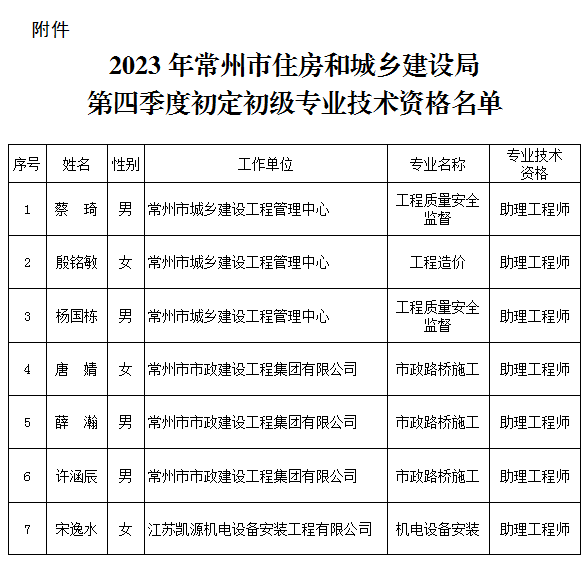 附件

2023 年常州市住房和城乡建设局
第四季度初定初级专业技术资格名单

| 序号 | 姓名 | 性别 | 工作单位 | 专业名称 | 专业技术资格 |
|---|---|---|---|---|---|
| 1 | 蔡　琦 | 男 | 常州市城乡建设工程管理中心 | 工程质量安全监督 | 助理工程师 |
| 2 | 殷铭敏 | 女 | 常州市城乡建设工程管理中心 | 工程造价 | 助理工程师 |
| 3 | 杨国栋 | 男 | 常州市城乡建设工程管理中心 | 工程质量安全监督 | 助理工程师 |
| 4 | 唐　婧 | 女 | 常州市市政建设工程集团有限公司 | 市政路桥施工 | 助理工程师 |
| 5 | 薛　瀚 | 男 | 常州市市政建设工程集团有限公司 | 市政路桥施工 | 助理工程师 |
| 6 | 许涵辰 | 男 | 常州市市政建设工程集团有限公司 | 市政路桥施工 | 助理工程师 |
| 7 | 宋逸水 | 女 | 江苏凯源机电设备安装工程有限公司 | 机电设备安装 | 助理工程师 |